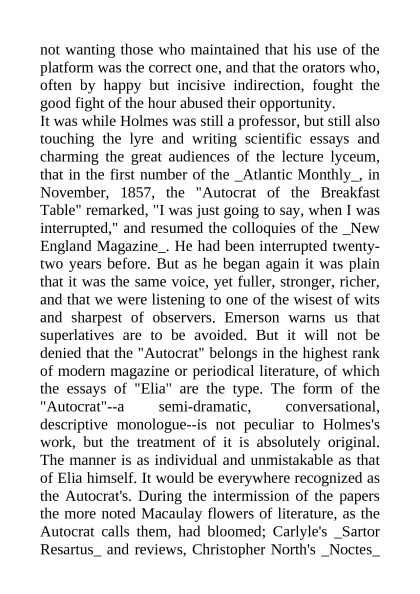 not wanting those who maintained that his use of the platform was the correct one, and that the orators who, often by happy but incisive indirection, fought the good fight of the hour abused their opportunity.
It was while Holmes was still a professor, but still also touching the lyre and writing scientific essays and charming the great audiences of the lecture lyceum, that in the first number of the _Atlantic Monthly_, in November, 1857, the "Autocrat of the Breakfast Table" remarked, "I was just going to say, when I was interrupted," and resumed the colloquies of the _New England Magazine_. He had been interrupted twenty-two years before. But as he began again it was plain that it was the same voice, yet fuller, stronger, richer, and that we were listening to one of the wisest of wits and sharpest of observers. Emerson warns us that superlatives are to be avoided. But it will not be denied that the "Autocrat" belongs in the highest rank of modern magazine or periodical literature, of which the essays of "Elia" are the type. The form of the "Autocrat"--a semi-dramatic, conversational, descriptive monologue--is not peculiar to Holmes's work, but the treatment of it is absolutely original. The manner is as individual and unmistakable as that of Elia himself. It would be everywhere recognized as the Autocrat's. During the intermission of the papers the more noted Macaulay flowers of literature, as the Autocrat calls them, had bloomed; Carlyle's _Sartor Resartus_ and reviews, Christopher North's _Noctes_